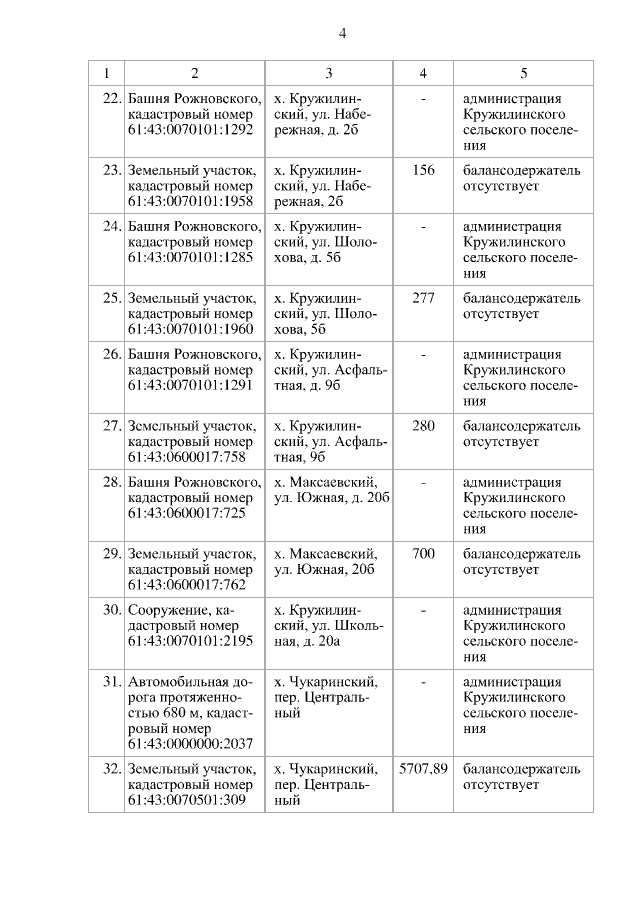 4

| 1 | 2 | 3 | 4 | 5 |
|---|---|---|---|---|
| 22. | Башня Рожновского, кадастровый номер 61:43:0070101:1292 | х. Кружилинский, ул. Набережная, д. 2б | - | администрация Кружилинского сельского поселения |
| 23. | Земельный участок, кадастровый номер 61:43:0070101:1958 | х. Кружилинский, ул. Набережная, 2б | 156 | балансодержатель отсутствует |
| 24. | Башня Рожновского, кадастровый номер 61:43:0070101:1285 | х. Кружилинский, ул. Шолохова, д. 5б | - | администрация Кружилинского сельского поселения |
| 25. | Земельный участок, кадастровый номер 61:43:0070101:1960 | х. Кружилинский, ул. Шолохова, 5б | 277 | балансодержатель отсутствует |
| 26. | Башня Рожновского, кадастровый номер 61:43:0070101:1291 | х. Кружилинский, ул. Асфальтная, д. 9б | - | администрация Кружилинского сельского поселения |
| 27. | Земельный участок, кадастровый номер 61:43:0600017:758 | х. Кружилинский, ул. Асфальтная, 9б | 280 | балансодержатель отсутствует |
| 28. | Башня Рожновского, кадастровый номер 61:43:0600017:725 | х. Максаевский, ул. Южная, д. 20б | - | администрация Кружилинского сельского поселения |
| 29. | Земельный участок, кадастровый номер 61:43:0600017:762 | х. Максаевский, ул. Южная, 20б | 700 | балансодержатель отсутствует |
| 30. | Сооружение, кадастровый номер 61:43:0070101:2195 | х. Кружилинский, ул. Школьная, д. 20а | - | администрация Кружилинского сельского поселения |
| 31. | Автомобильная дорога протяженностью 680 м, кадастровый номер 61:43:0000000:2037 | х. Чукаринский, пер. Центральный | - | администрация Кружилинского сельского поселения |
| 32. | Земельный участок, кадастровый номер 61:43:0070501:309 | х. Чукаринский, пер. Центральный | 5707,89 | балансодержатель отсутствует |